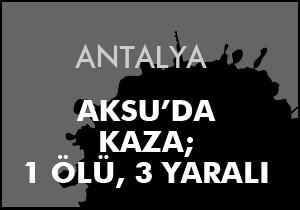 ANTALYA

AKSU’DA KAZA; 1 ÖLÜ, 3 YARALI